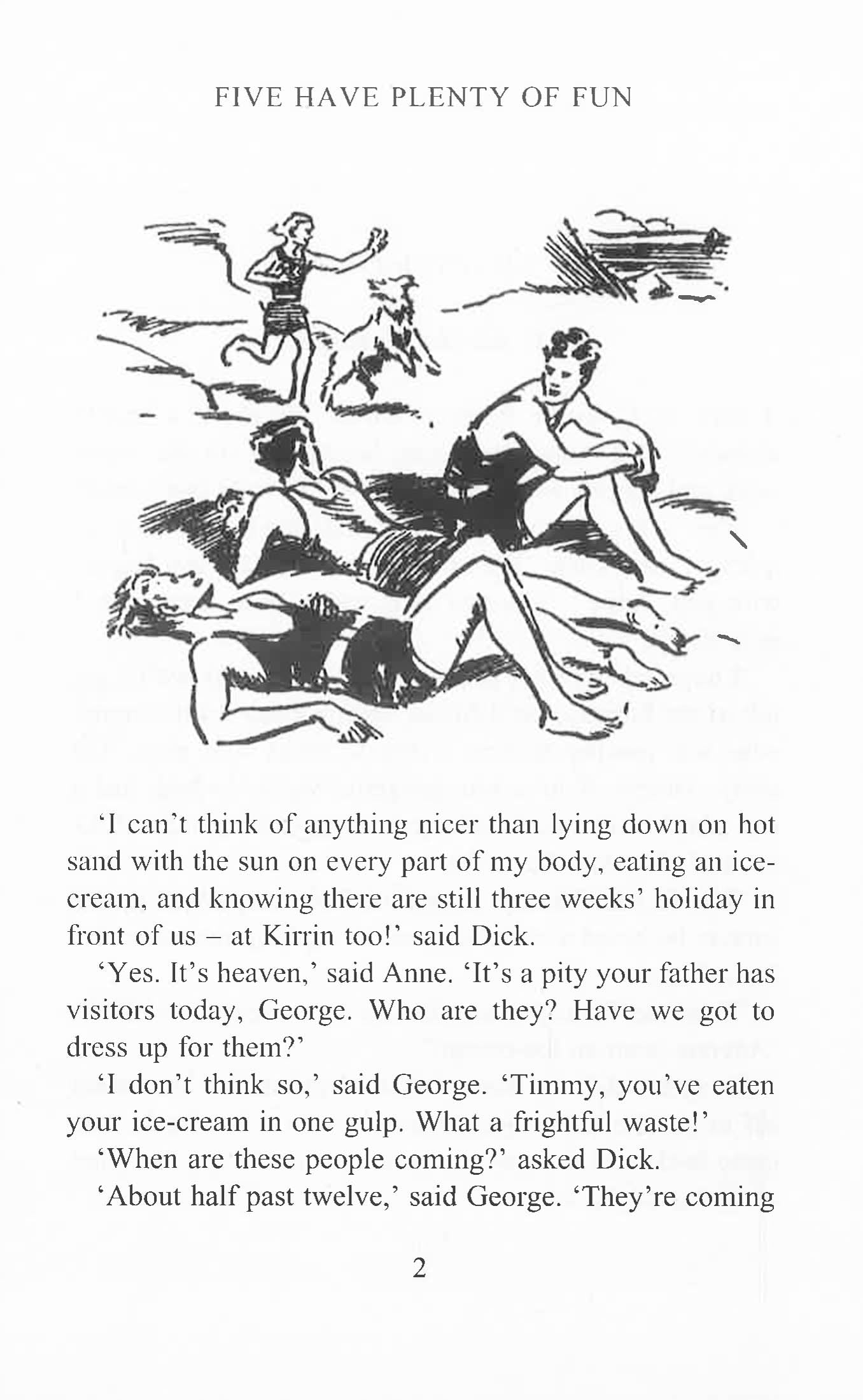 FIVE HAVE PLENTY OF FUN

'I can't think of anything nicer than lying down on hot sand with the sun on every part of my body, eating an ice-cream, and knowing there are still three weeks' holiday in front of us – at Kirrin too!' said Dick.

'Yes. It's heaven,' said Anne. 'It's a pity your father has visitors today, George. Who are they? Have we got to dress up for them?'

'I don't think so,' said George. 'Timmy, you've eaten your ice-cream in one gulp. What a frightful waste!'

'When are these people coming?' asked Dick.

'About half past twelve,' said George. 'They're coming

2